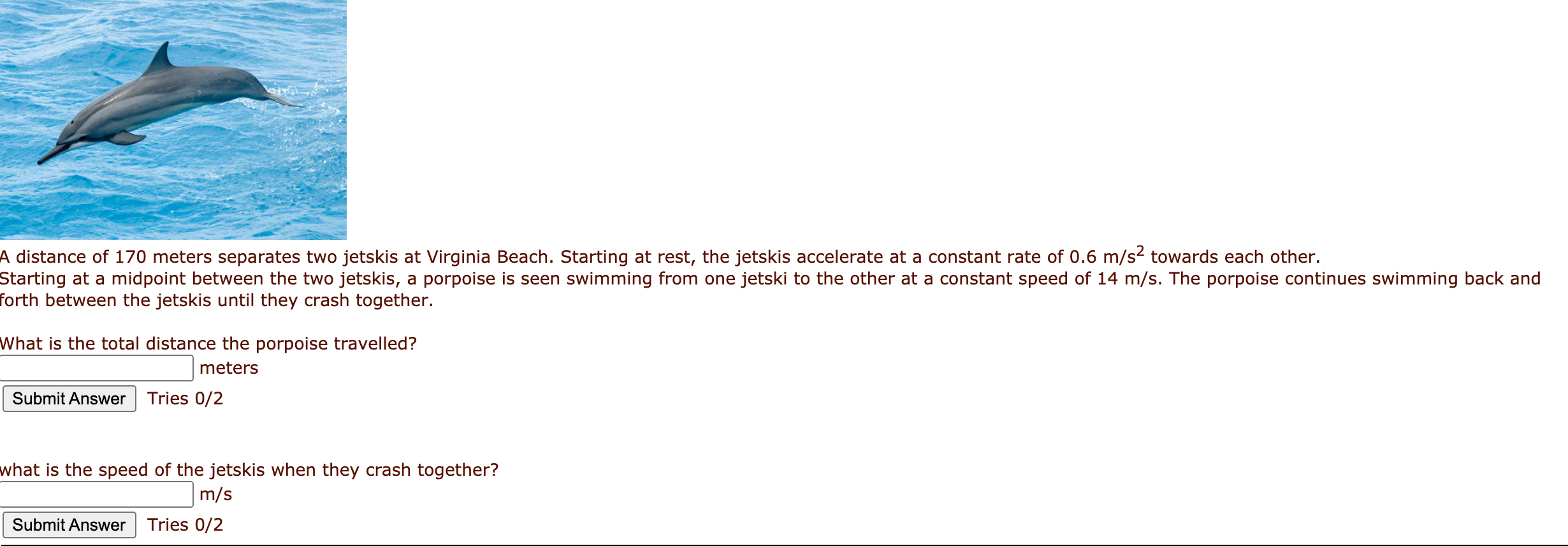 A distance of 170 meters separates two jetskis at Virginia Beach. Starting at rest, the jetskis accelerate at a constant rate of 0.6 m/s$^2$ towards each other. Starting at a midpoint between the two jetskis, a porpoise is seen swimming from one jetski to the other at a constant speed of 14 m/s. The porpoise continues swimming back and forth between the jetskis until they crash together.

What is the total distance the porpoise travelled?

meters

Submit Answer Tries 0/2

what is the speed of the jetskis when they crash together?

m/s

Submit Answer Tries 0/2